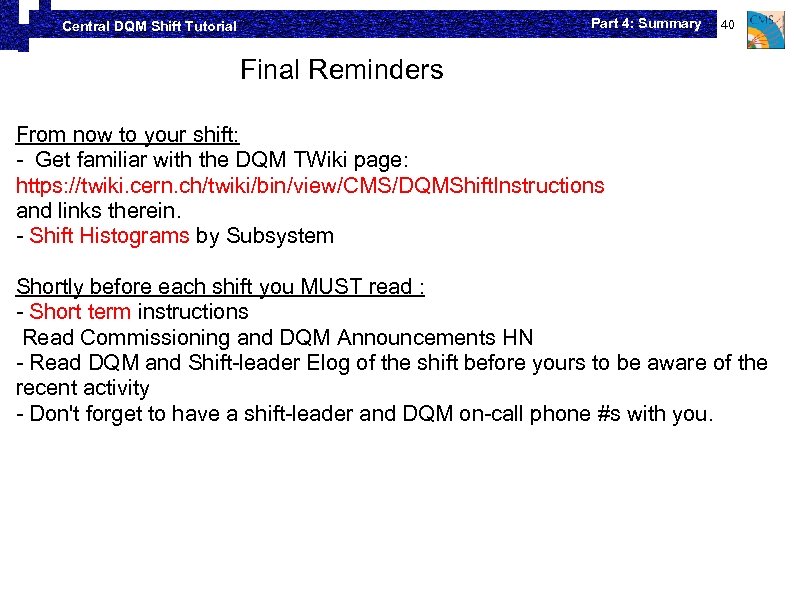 Central DQM Shift Tutorial

Part 4: Summary

40

Final Reminders

From now to your shift:

- Get familiar with the DQM TWiki page:
https://twiki.cern.ch/twiki/bin/view/CMS/DQMShiftInstructions
and links therein.

- Shift Histograms by Subsystem

Shortly before each shift you MUST read :

- Short term instructions
Read Commissioning and DQM Announcements HN

- Read DQM and Shift-leader Elog of the shift before yours to be aware of the recent activity

- Don't forget to have a shift-leader and DQM on-call phone #s with you.